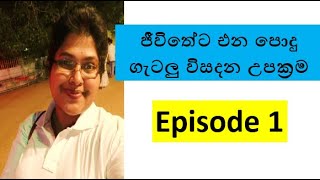 ජීවිතේට එන පොදු ගැටලු විසඳන උපක්‍රම

Episode 1